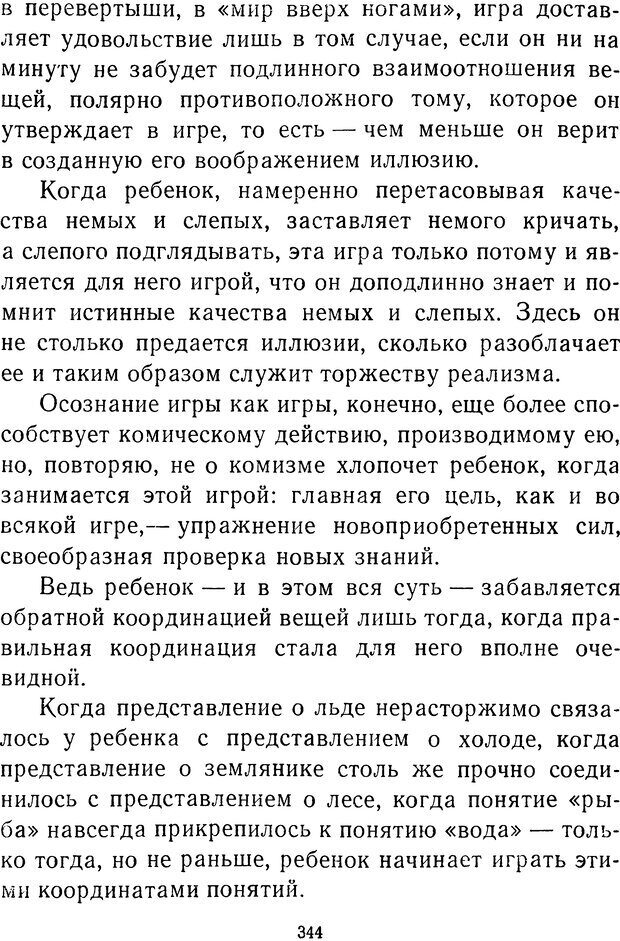 в перевертыши, в «мир вверх ногами», игра доставляет удовольствие лишь в том случае, если он ни на минуту не забудет подлинного взаимоотношения вещей, полярно противоположного тому, которое он утверждает в игре, то есть — чем меньше он верит в созданную его воображением иллюзию.

Когда ребенок, намеренно перетасовывая качества немых и слепых, заставляет немого кричать, а слепого подглядывать, эта игра только потому и является для него игрой, что он доподлинно знает и помнит истинные качества немых и слепых. Здесь он не столько предается иллюзии, сколько разоблачает ее и таким образом служит торжеству реализма.

Осознание игры как игры, конечно, еще более способствует комическому действию, производимому ею, но, повторяю, не о комизме хлопочет ребенок, когда занимается этой игрой: главная его цель, как и во всякой игре,— упражнение новоприобретенных сил, своеобразная проверка новых знаний.

Ведь ребенок — и в этом вся суть — забавляется обратной координацией вещей лишь тогда, когда правильная координация стала для него вполне очевидной.

Когда представление о льде нерасторжимо связалось у ребенка с представлением о холоде, когда представление о землянике столь же прочно соединилось с представлением о лесе, когда понятие «рыба» навсегда прикрепилось к понятию «вода» — только тогда, но не раньше, ребенок начинает играть этими координатами понятий.

344